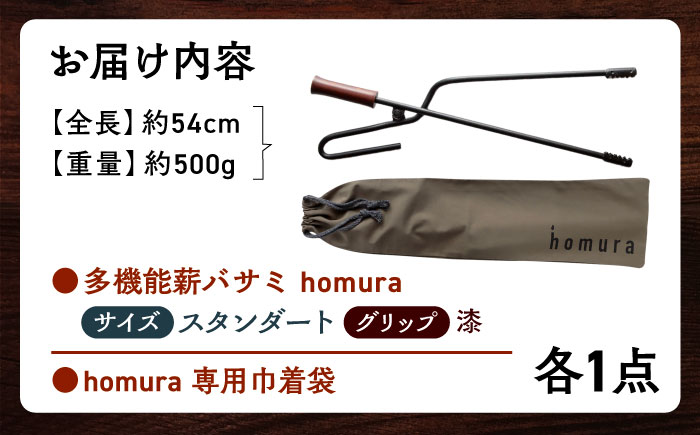 お届け内容

【全長】約54cm
【重量】約500g

homura

●多機能薪バサミ homura

サイズ スタンダート グリップ 漆

●homura 専用巾着袋

各1点